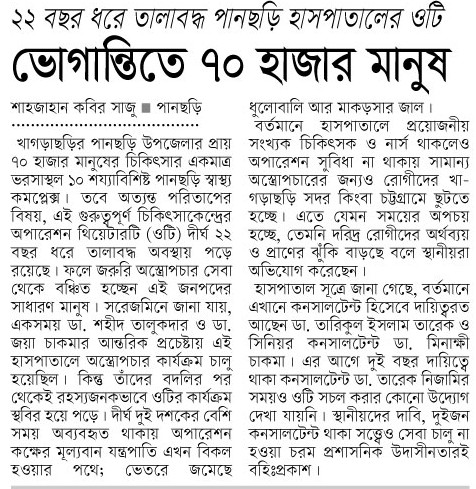 ২২ বছর ধরে তালাবদ্ধ পানছড়ি হাসপাতালের ওটি

ভোগান্তিতে ৭০ হাজার মানুষ

শাহজাহান কবির সাজু ■ পানছড়ি

খাগড়াছড়ির পানছড়ি উপজেলার প্রায় ৭০ হাজার মানুষের চিকিৎসার একমাত্র ভরসাস্থল ১০ শয্যাবিশিষ্ট পানছড়ি স্বাস্থ্য কমপ্লেক্স। তবে অত্যন্ত পরিতাপের বিষয়, এই গুরুত্বপূর্ণ চিকিৎসাকেন্দ্রের অপারেশন থিয়েটারটি (ওটি) দীর্ঘ ২২ বছর ধরে তালাবদ্ধ অবস্থায় পড়ে রয়েছে। ফলে জরুরি অস্ত্রোপচার সেবা থেকে বঞ্চিত হচ্ছেন এই জনপদের সাধারণ মানুষ। সরেজমিনে জানা যায়, একসময় ডা. শহীদ তালুকদার ও ডা. জয়া চাকমার আন্তরিক প্রচেষ্টায় এই হাসপাতালে অস্ত্রোপচার কার্যক্রম চালু হয়েছিল। কিন্তু তাঁদের বদলির পর থেকেই রহস্যজনকভাবে ওটির কার্যক্রম স্থবির হয়ে পড়ে। দীর্ঘ দুই দশকের বেশি সময় অব্যবহৃত থাকায় অপারেশন কক্ষের মূল্যবান যন্ত্রপাতি এখন বিকল হওয়ার পথে; ভেতরে জমেছে ধুলোবালি আর মাকড়সার জাল।

বর্তমানে হাসপাতালে প্রয়োজনীয় সংখ্যক চিকিৎসক ও নার্স থাকলেও অপারেশন সুবিধা না থাকায় সামান্য অস্ত্রোপচারের জন্যও রোগীদের খাগড়াছড়ি সদর কিংবা চট্টগ্রামে ছুটতে হচ্ছে। এতে যেমন সময়ের অপচয় হচ্ছে, তেমনি দরিদ্র রোগীদের অর্থব্যয় ও প্রাণের ঝুঁকি বাড়ছে বলে স্থানীয়রা অভিযোগ করেছেন।

হাসপাতাল সূত্রে জানা গেছে, বর্তমানে এখানে কনসালটেন্ট হিসেবে দায়িত্বরত আছেন ডা. তারিকুল ইসলাম তারেক ও সিনিয়র কনসালটেন্ট ডা. মিনাক্ষী চাকমা। এর আগে দুই বছর দায়িত্বে থাকা কনসালটেন্ট ডা. তারেক নিজামির সময়ও ওটি সচল করার কোনো উদ্যোগ দেখা যায়নি। স্থানীয়দের দাবি, দুইজন কনসালটেন্ট থাকা সত্ত্বেও সেবা চালু না হওয়া চরম প্রশাসনিক উদাসীনতারই বহিঃপ্রকাশ।